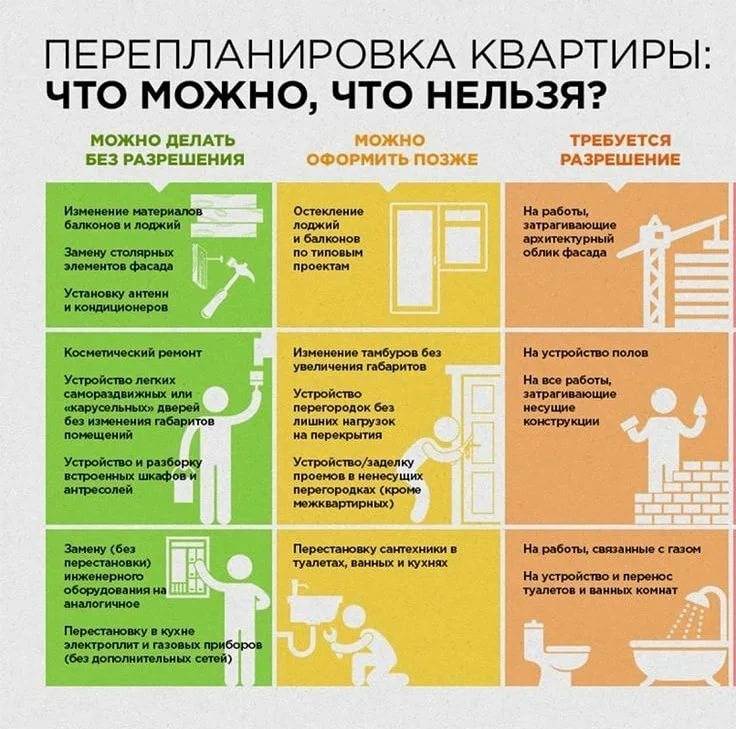 ПЕРЕПЛАНИРОВКА КВАРТИРЫ:
ЧТО МОЖНО, ЧТО НЕЛЬЗЯ?

МОЖНО ДЕЛАТЬ БЕЗ РАЗРЕШЕНИЯ

Изменение материалов балконов и лоджий

Замену столярных элементов фасада

Установку антенн и кондиционеров

Косметический ремонт

Устройство легких самораздвижных или «карусельных» дверей без изменения габаритов помещений

Устройство и разборку встроенных шкафов и антресолей

Замену (без перестановки) инженерного оборудования на аналогичное

Перестановку в кухне электроплит и газовых приборов (без дополнительных сетей)

МОЖНО ОФОРМИТЬ ПОЗЖЕ

Остекление лоджий и балконов по типовым проектам

Изменение тамбуров без увеличения габаритов

Устройство перегородок без лишних нагрузок на перекрытия

Устройство/заделку проемов в ненесущих перегородках (кроме межквартирных)

Перестановку сантехники в туалетах, ванных и кухнях

ТРЕБУЕТСЯ РАЗРЕШЕНИЕ

На работы, затрагивающие архитектурный облик фасада

На устройство полов

На все работы, затрагивающие несущие конструкции

На работы, связанные с газом

На устройство и перенос туалетов и ванных комнат